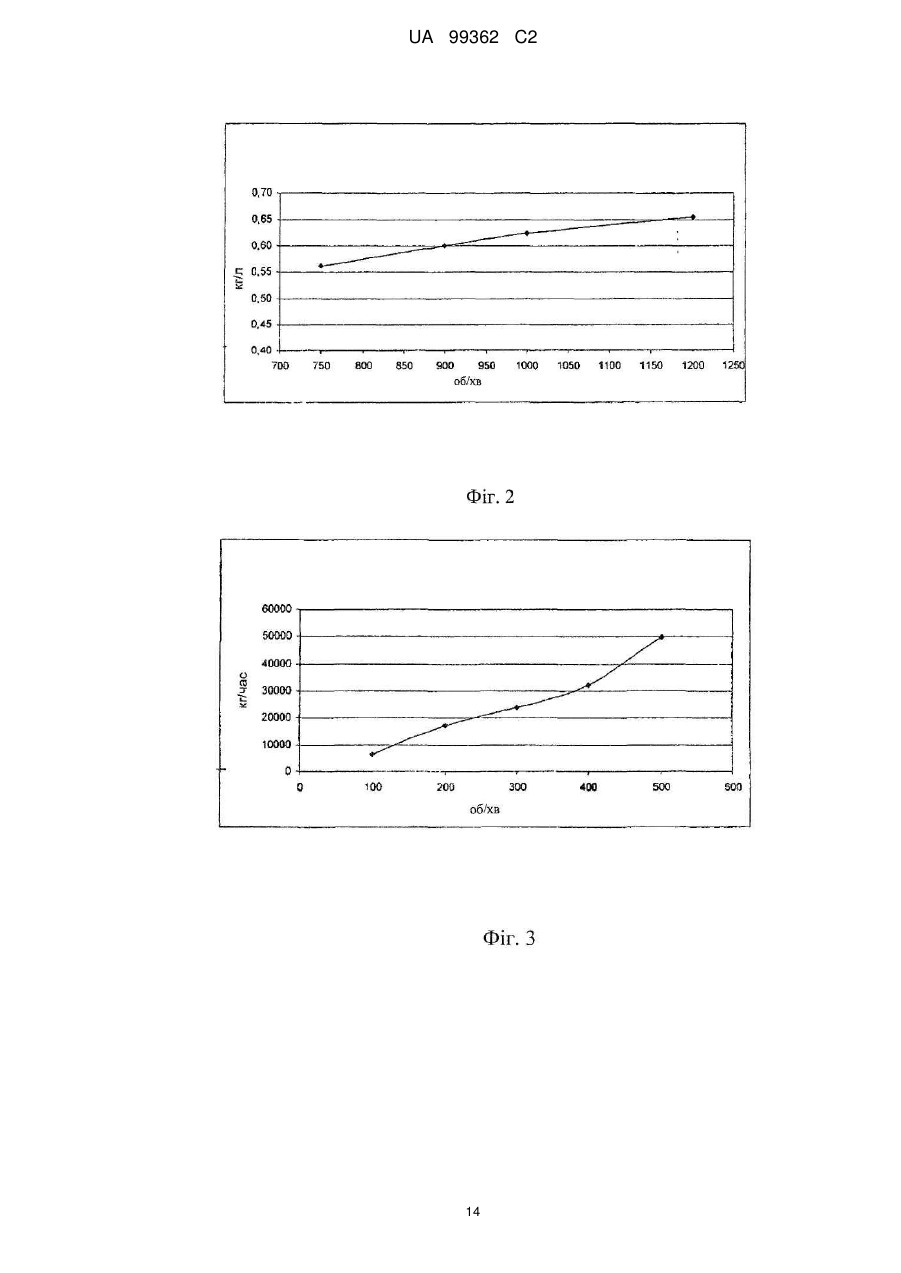 UA 99362 C2

0,70
0,65
0,60
0,55
0,50
0,45
0,40
кг/л
700 750 800 850 900 950 1000 1050 1100 1150 1200 1250
об/хв

Фіг. 2

60000
50000
40000
30000
20000
10000
0
кг/час
0 100 200 300 400 500 500
об/хв

Фіг. 3

14